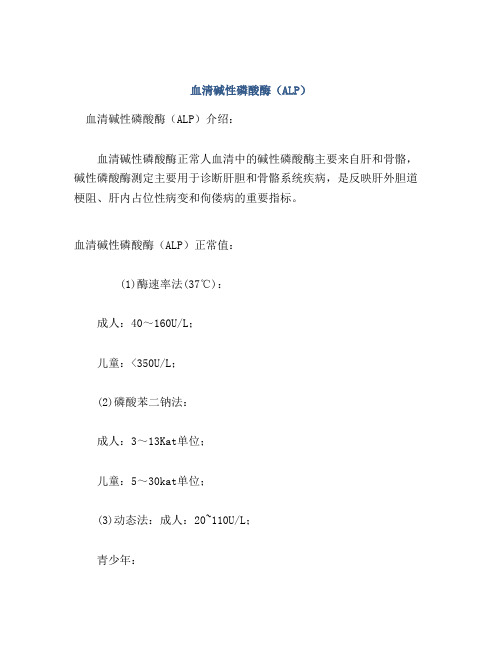 血清碱性磷酸酶（ALP）

血清碱性磷酸酶（ALP）介绍：

血清碱性磷酸酶正常人血清中的碱性磷酸酶主要来自肝和骨骼，碱性磷酸酶测定主要用于诊断肝胆和骨骼系统疾病，是反映肝外胆道梗阻、肝内占位性病变和佝偻病的重要指标。

血清碱性磷酸酶（ALP）正常值：

(1)酶速率法(37℃)：

成人：40～160U/L；

儿童：<350U/L；

(2)磷酸苯二钠法：

成人：3～13Kat单位；

儿童：5～30kat单位；

(3)动态法：成人：20~110U/L；

青少年：